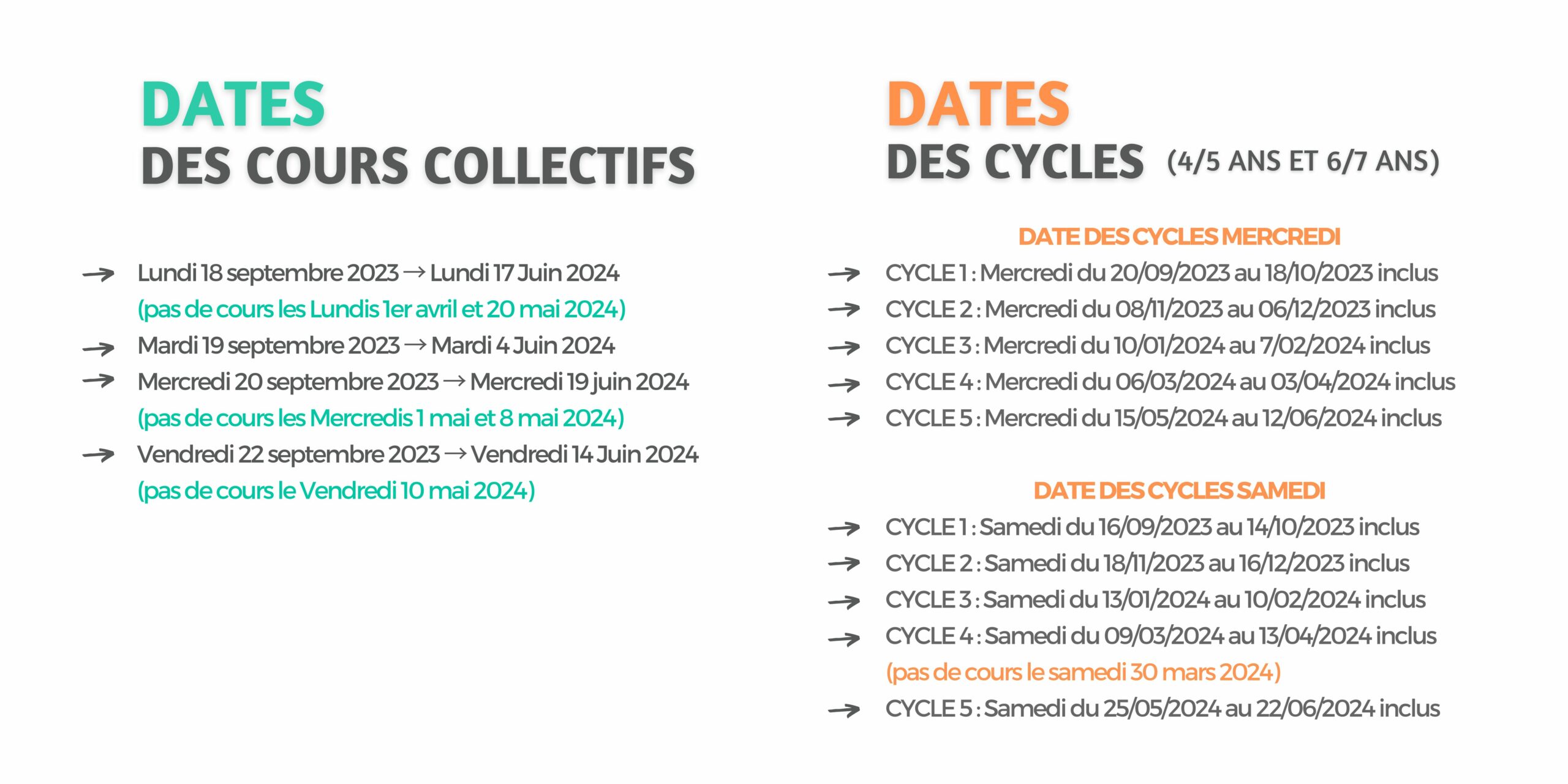 DATES
DES COURS COLLECTIFS

→ Lundi 18 septembre 2023 → Lundi 17 Juin 2024
(pas de cours les Lundis 1er avril et 20 mai 2024)
→ Mardi 19 septembre 2023 → Mardi 4 Juin 2024
→ Mercredi 20 septembre 2023 → Mercredi 19 juin 2024
(pas de cours les Mercredis 1 mai et 8 mai 2024)
→ Vendredi 22 septembre 2023 → Vendredi 14 Juin 2024
(pas de cours le Vendredi 10 mai 2024)

DATES
DES CYCLES (4/5 ANS ET 6/7 ANS)

DATE DES CYCLES MERCREDI
→ CYCLE 1 : Mercredi du 20/09/2023 au 18/10/2023 inclus
→ CYCLE 2 : Mercredi du 08/11/2023 au 06/12/2023 inclus
→ CYCLE 3 : Mercredi du 10/01/2024 au 7/02/2024 inclus
→ CYCLE 4 : Mercredi du 06/03/2024 au 03/04/2024 inclus
→ CYCLE 5 : Mercredi du 15/05/2024 au 12/06/2024 inclus

DATE DES CYCLES SAMEDI
→ CYCLE 1 : Samedi du 16/09/2023 au 14/10/2023 inclus
→ CYCLE 2 : Samedi du 18/11/2023 au 16/12/2023 inclus
→ CYCLE 3 : Samedi du 13/01/2024 au 10/02/2024 inclus
→ CYCLE 4 : Samedi du 09/03/2024 au 13/04/2024 inclus
(pas de cours le samedi 30 mars 2024)
→ CYCLE 5 : Samedi du 25/05/2024 au 22/06/2024 inclus